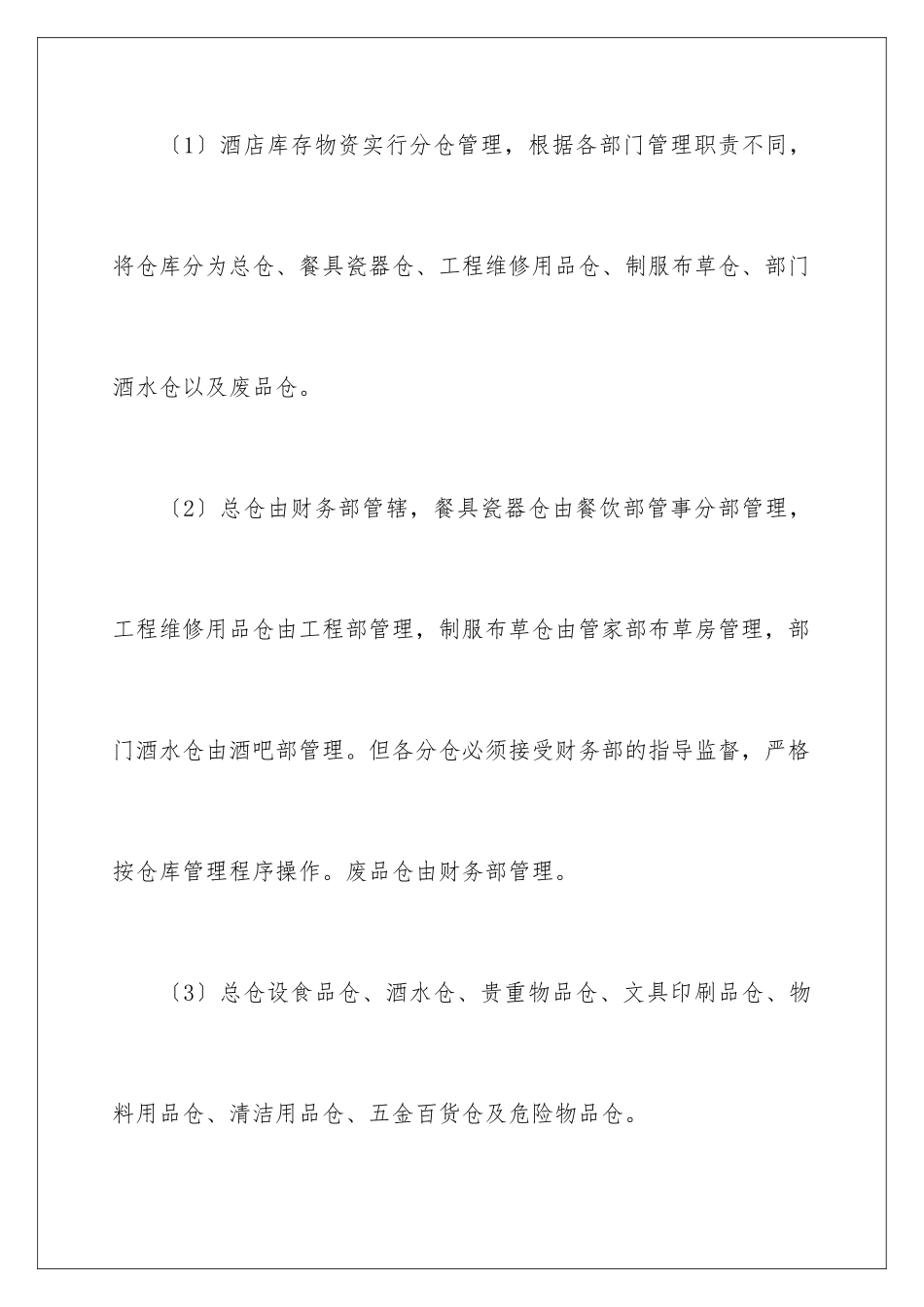 〔1〕酒店库存物资实行分仓管理，根据各部门管理职责不同，将仓库分为总仓、餐具瓷器仓、工程维修用品仓、制服布草仓、部门酒水仓以及废品仓。

〔2〕总仓由财务部管辖，餐具瓷器仓由餐饮部管事分部管理，工程维修用品仓由工程部管理，制服布草仓由管家部布草房管理，部门酒水仓由酒吧部管理。但各分仓必须接受财务部的指导监督，严格按仓库管理程序操作。废品仓由财务部管理。

〔3〕总仓设食品仓、酒水仓、贵重物品仓、文具印刷品仓、物料用品仓、清洁用品仓、五金百货仓及危险物品仓。